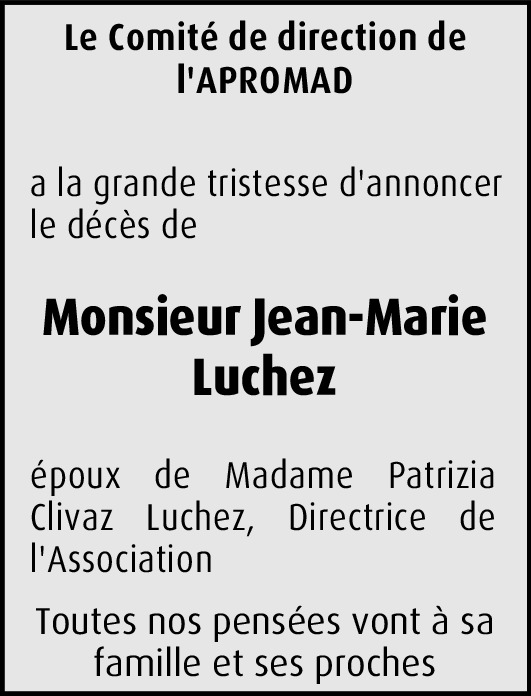 Le Comité de direction de l'APROMAD

a la grande tristesse d'annoncer le décès de

Monsieur Jean-Marie Luchez

époux de Madame Patrizia Clivaz Luchez, Directrice de l'Association

Toutes nos pensées vont à sa famille et ses proches